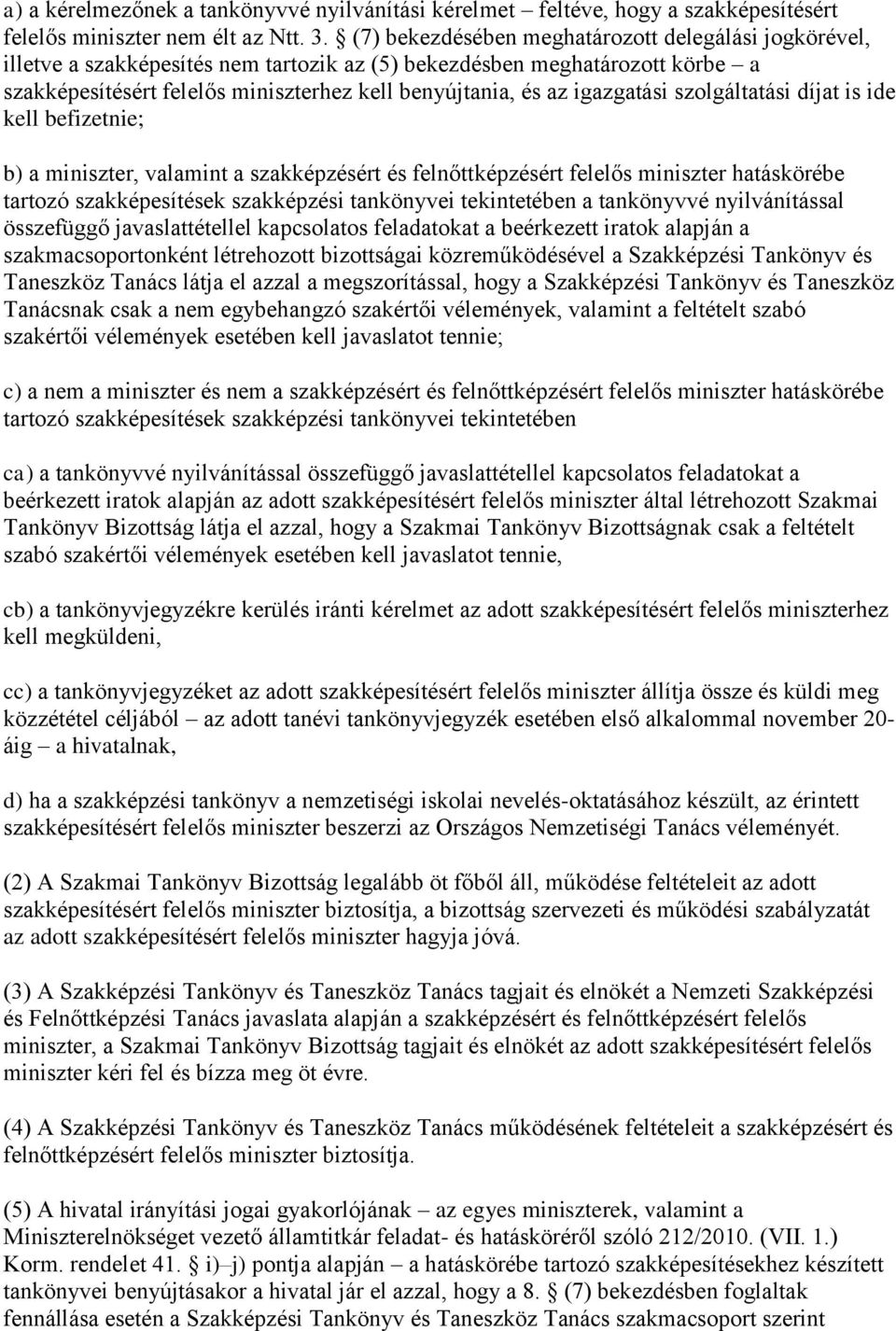 a) a kérelmezőnek a tankönyvvé nyilvánítási kérelmet – feltéve, hogy a szakképesítésért felelős miniszter nem élt az Ntt. 3. § (7) bekezdésében meghatározott delegálási jogkörével, illetve a szakképesítés nem tartozik az (5) bekezdésben meghatározott körbe – a szakképesítésért felelős miniszterhez kell benyújtania, és az igazgatási szolgáltatási díjat is ide kell befizetnie;

b) a miniszter, valamint a szakképzésért és felnőttképzésért felelős miniszter hatáskörébe tartozó szakképesítések szakképzési tankönyvei tekintetében a tankönyvvé nyilvánítással összefüggő javaslattétellel kapcsolatos feladatokat a beérkezett iratok alapján a szakmacsoportonként létrehozott bizottságai közreműködésével a Szakképzési Tankönyv és Taneszköz Tanács látja el azzal a megszorítással, hogy a Szakképzési Tankönyv és Taneszköz Tanácsnak csak a nem egybehangzó szakértői vélemények, valamint a feltételt szabó szakértői vélemények esetében kell javaslatot tennie;

c) a nem a miniszter és nem a szakképzésért és felnőttképzésért felelős miniszter hatáskörébe tartozó szakképesítések szakképzési tankönyvei tekintetében

ca) a tankönyvvé nyilvánítással összefüggő javaslattétellel kapcsolatos feladatokat a beérkezett iratok alapján az adott szakképesítésért felelős miniszter által létrehozott Szakmai Tankönyv Bizottság látja el azzal, hogy a Szakmai Tankönyv Bizottságnak csak a feltételt szabó szakértői vélemények esetében kell javaslatot tennie,

cb) a tankönyvjegyzékre kerülés iránti kérelmet az adott szakképesítésért felelős miniszterhez kell megküldeni,

cc) a tankönyvjegyzéket az adott szakképesítésért felelős miniszter állítja össze és küldi meg közzététel céljából – az adott tanévi tankönyvjegyzék esetében első alkalommal november 20-áig – a hivatalnak,

d) ha a szakképzési tankönyv a nemzetiségi iskolai nevelés-oktatásához készült, az érintett szakképesítésért felelős miniszter beszerzi az Országos Nemzetiségi Tanács véleményét.

(2) A Szakmai Tankönyv Bizottság legalább öt főből áll, működése feltételeit az adott szakképesítésért felelős miniszter biztosítja, a bizottság szervezeti és működési szabályzatát az adott szakképesítésért felelős miniszter hagyja jóvá.

(3) A Szakképzési Tankönyv és Taneszköz Tanács tagjait és elnökét a Nemzeti Szakképzési és Felnőttképzési Tanács javaslata alapján a szakképzésért és felnőttképzésért felelős miniszter, a Szakmai Tankönyv Bizottság tagjait és elnökét az adott szakképesítésért felelős miniszter kéri fel és bízza meg öt évre.

(4) A Szakképzési Tankönyv és Taneszköz Tanács működésének feltételeit a szakképzésért és felnőttképzésért felelős miniszter biztosítja.

(5) A hivatal irányítási jogai gyakorlójának – az egyes miniszterek, valamint a Miniszterelnökséget vezető államtitkár feladat- és hatásköréről szóló 212/2010. (VII. 1.) Korm. rendelet 41. § i)–j) pontja alapján – a hatáskörébe tartozó szakképesítésekhez készített tankönyvei benyújtásakor a hivatal jár el azzal, hogy a 8. § (7) bekezdésben foglaltak fennállása esetén a Szakképzési Tankönyv és Taneszköz Tanács szakmacsoport szerint